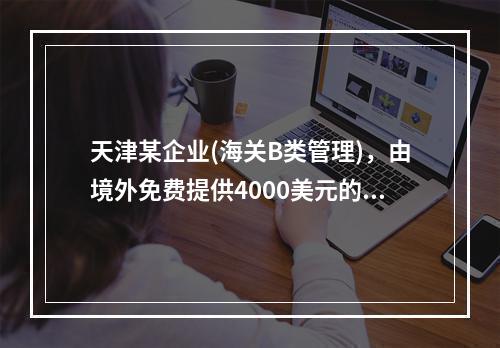 天津某企业(海关B类管理)，由境外免费提供4000美元的...